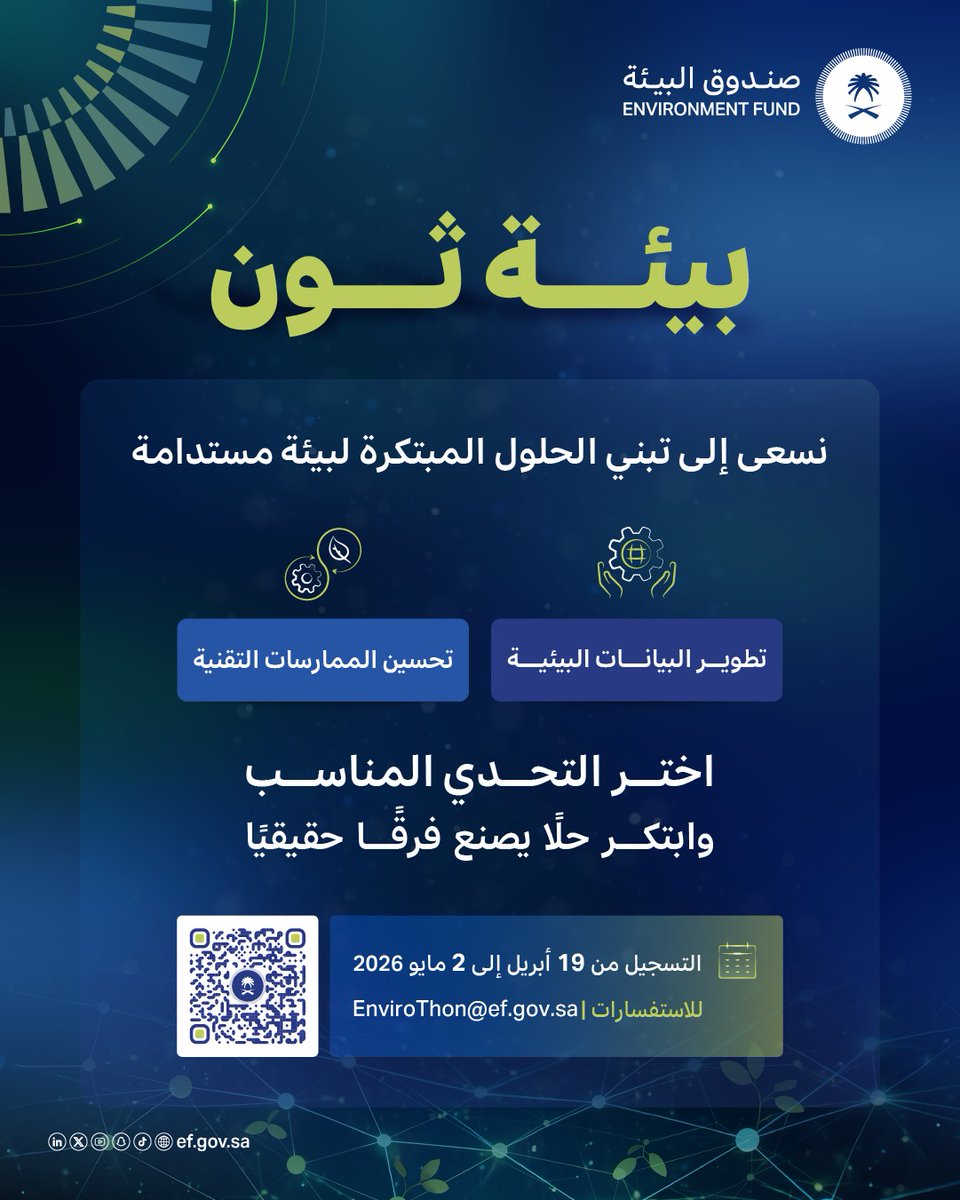 صندوق البيئة
ENVIRONMENT FUND

بيئة ثون

نسعى إلى تبني الحلول المبتكرة لبيئة مستدامة

تطوير البيانات البيئية

تحسين الممارسات التقنية

اختر التحدي المناسب
وابتكر حلًا يصنع فرقًا حقيقيًا

التسجيل من 19 أبريل إلى 2 مايو 2026

للاستفسارات | EnviroThon@ef.gov.sa

ef.gov.sa